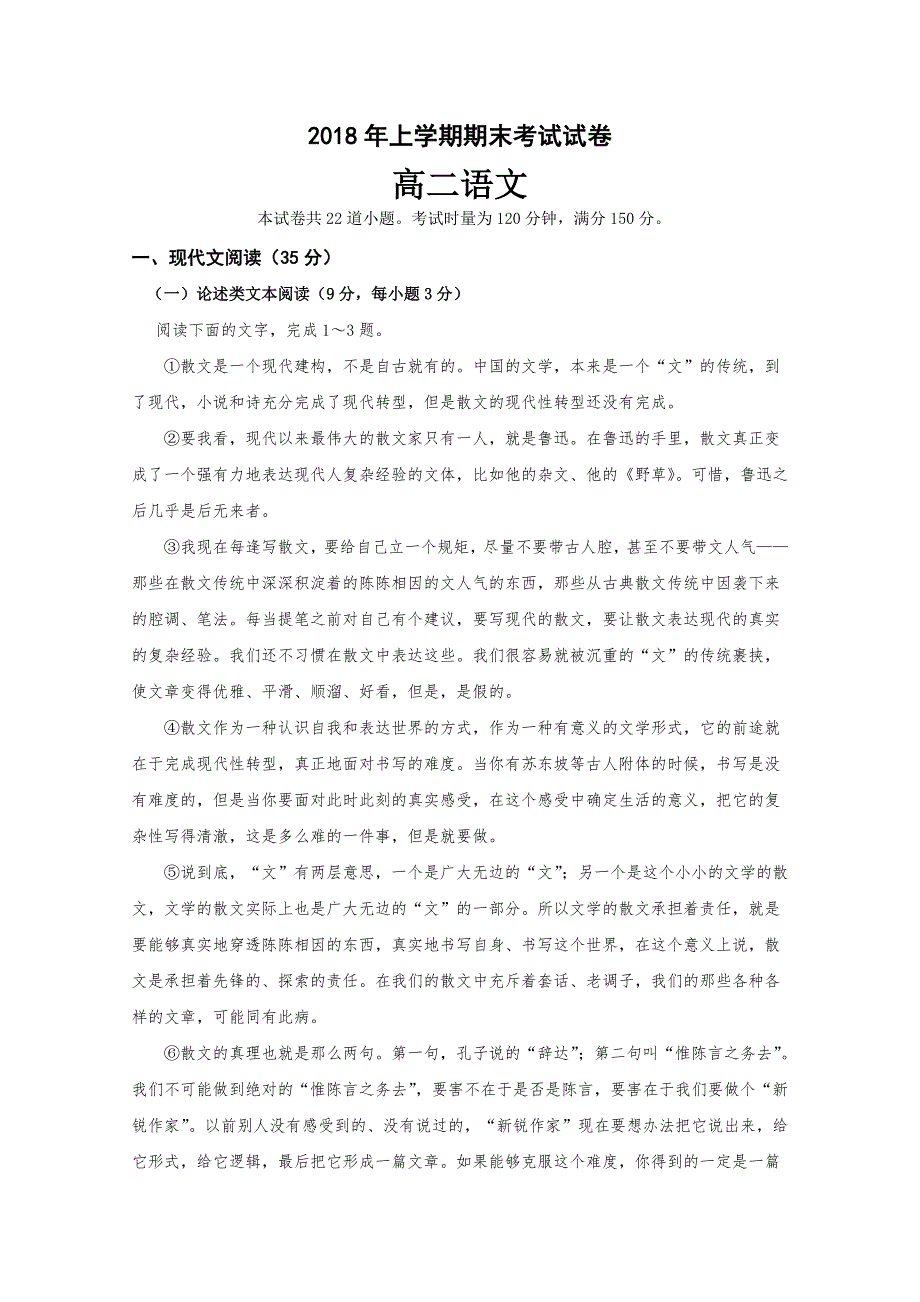 2018 年上学期期末考试试卷

高二语文

本试卷共 22 道小题。考试时量为 120 分钟，满分 150 分。

一、现代文阅读（35 分）

（一）论述类文本阅读（9 分，每小题 3 分）

阅读下面的文字，完成 1～3 题。

①散文是一个现代建构，不是自古就有的。中国的文学，本来是一个“文”的传统，到了现代，小说和诗充分完成了现代转型，但是散文的现代性转型还没有完成。

②要我看，现代以来最伟大的散文家只有一人，就是鲁迅。在鲁迅的手里，散文真正变成了一个强有力地表达现代人复杂经验的文体，比如他的杂文、他的《野草》。可惜，鲁迅之后几乎是后无来者。

③我现在每逢写散文，要给自己立一个规矩，尽量不要带古人腔，甚至不要带文人气——那些在散文传统中深深积淀着的陈陈相因的文人气的东西，那些从古典散文传统中因袭下来的腔调、笔法。每当提笔之前对自己有个建议，要写现代的散文，要让散文表达现代的真实的复杂经验。我们还不习惯在散文中表达这些。我们很容易就被沉重的“文”的传统裹挟，使文章变得优雅、平滑、顺溜、好看，但是，是假的。

④散文作为一种认识自我和表达世界的方式，作为一种有意义的文学形式，它的前途就在于完成现代性转型，真正地面对书写的难度。当你有苏东坡等古人附体的时候，书写是没有难度的，但是当你要面对此时此刻的真实感受，在这个感受中确定生活的意义，把它的复杂性写得清澈，这是多么难的一件事，但是就要做。

⑤说到底，“文”有两层意思，一个是广大无边的“文”；另一个是这个小小的文学的散文，文学的散文实际上也是广大无边的“文”的一部分。所以文学的散文承担着责任，就是要能够真实地穿透陈陈相因的东西，真实地书写自身、书写这个世界，在这个意义上说，散文是承担着先锋的、探索的责任。在我们的散文中充斥着套话、老调子，我们的那些各种各样的文章，可能同有此病。

⑥散文的真理也就是那么两句。第一句，孔子说的“辞达”；第二句叫“惟陈言之务去”。我们不可能做到绝对的“惟陈言之务去”，要害不在于是否是陈言，要害在于我们要做个“新锐作家”。以前别人没有感受到的、没有说过的，“新锐作家”现在要想办法把它说出来，给它形式，给它逻辑，最后把它形成一篇文章。如果能够克服这个难度，你得到的一定是一篇